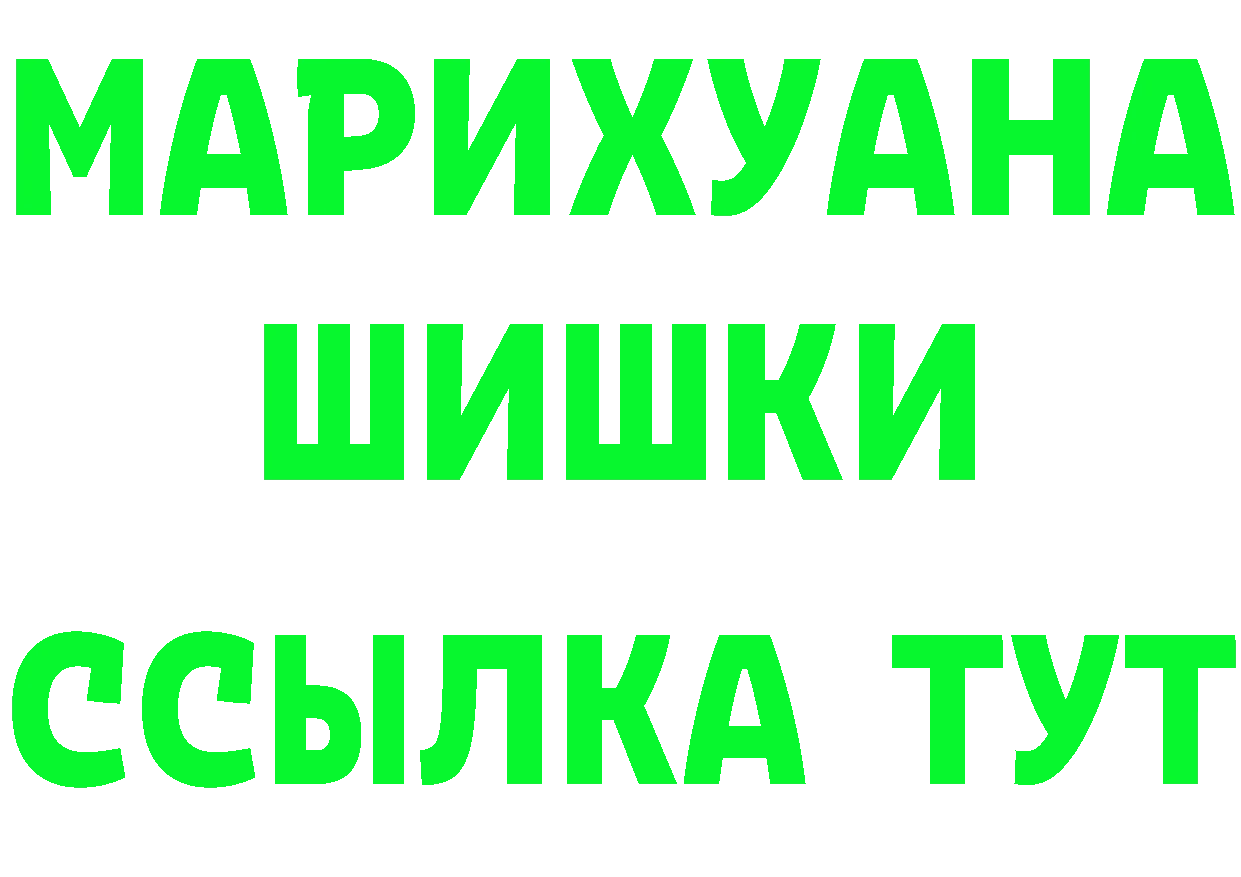 МАРИХУАНА
ШИШКИ
ССЫЛКА ТУТ